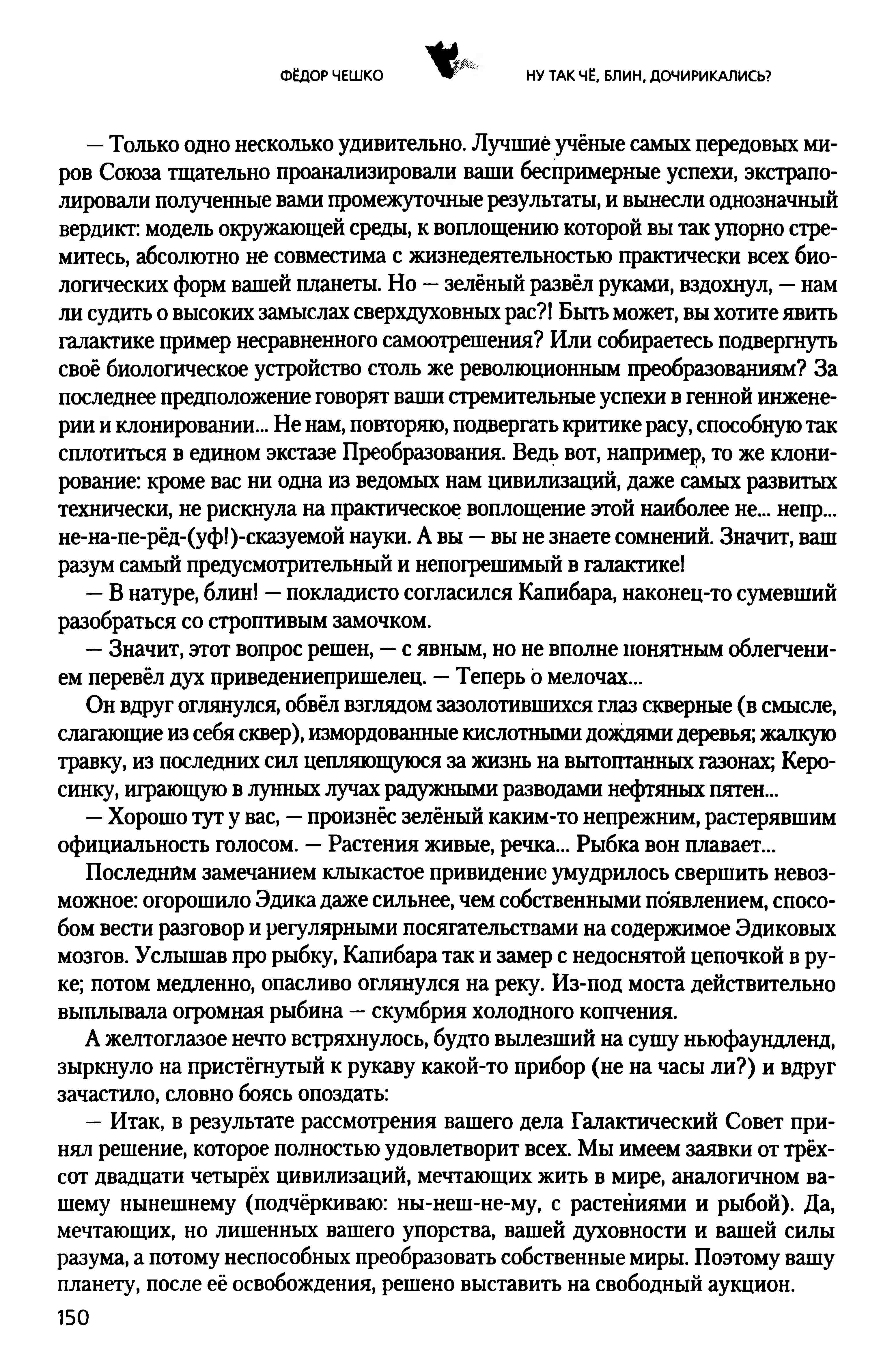 ФЁДОР ЧЕШКО НУ ТАК ЧЁ, БЛИН, ДОЧИРИКАЛИСЬ?

— Только одно несколько удивительно. Лучшие учёные самых передовых миров Союза тщательно проанализировали ваши беспримерные успехи, экстраполировали полученные вами промежуточные результаты, и вынесли однозначный вердикт: модель окружающей среды, к воплощению которой вы так упорно стремитесь, абсолютно не совместима с жизнедеятельностью практически всех биологических форм вашей планеты. Но — зелёный развёл руками, вздохнул, — нам ли судить о высоких замыслах сверхдуховных рас?! Быть может, вы хотите явить галактике пример несравненного самоотрешения? Или собираетесь подвергнуть своё биологическое устройство столь же революционным преобразованиям? За последнее предположение говорят ваши стремительные успехи в генной инженерии и клонировании... Не нам, повторяю, подвергать критике расу, способную так сплотиться в едином экстазе Преобразования. Ведь вот, например, то же клонирование: кроме вас ни одна из ведомых нам цивилизаций, даже самых развитых технически, не рискнула на практическое воплощение этой наиболее не... непр... не-на-пе-рёд-(уф!)-сказуемой науки. А вы — вы не знаете сомнений. Значит, ваш разум самый предусмотрительный и непогрешимый в галактике!

— В натуре, блин! — покладисто согласился Капибара, наконец-то сумевший разобраться со строптивым замочком.

— Значит, этот вопрос решен, — с явным, но не вполне понятным облегчением перевёл дух приведениепришелец. — Теперь о мелочах...

Он вдруг оглянулся, обвёл взглядом зазолотившихся глаз скверные (в смысле, слагающие из себя сквер), измордованные кислотными дождями деревья; жалкую травку, из последних сил цепляющуюся за жизнь на вытоптанных газонах; Керосинку, играющую в лунных лучах радужными разводами нефтяных пятен...

— Хорошо тут у вас, — произнёс зелёный каким-то непрежним, растерявшим официальность голосом. — Растения живые, речка... Рыбка вон плавает...

Последним замечанием клыкастое привидение умудрилось свершить невозможное: огорошило Эдика даже сильнее, чем собственными появлением, способом вести разговор и регулярными посягательствами на содержимое Эдиковых мозгов. Услышав про рыбку, Капибара так и замер с недоснятой цепочкой в руке; потом медленно, опасливо оглянулся на реку. Из-под моста действительно выплывала огромная рыбина — скумбрия холодного копчения.

А желтоглазое нечто встряхнулось, будто вылезший на сушу ньюфаундленд, зыркнуло на пристёгнутый к рукаву какой-то прибор (не на часы ли?) и вдруг зачастило, словно боясь опоздать:

— Итак, в результате рассмотрения вашего дела Галактический Совет принял решение, которое полностью удовлетворит всех. Мы имеем заявки от трёхсот двадцати четырёх цивилизаций, мечтающих жить в мире, аналогичном вашему нынешнему (подчёркиваю: ны-неш-не-му, с растениями и рыбой). Да, мечтающих, но лишенных вашего упорства, вашей духовности и вашей силы разума, а потому неспособных преобразовать собственные миры. Поэтому вашу планету, после её освобождения, решено выставить на свободный аукцион.

150